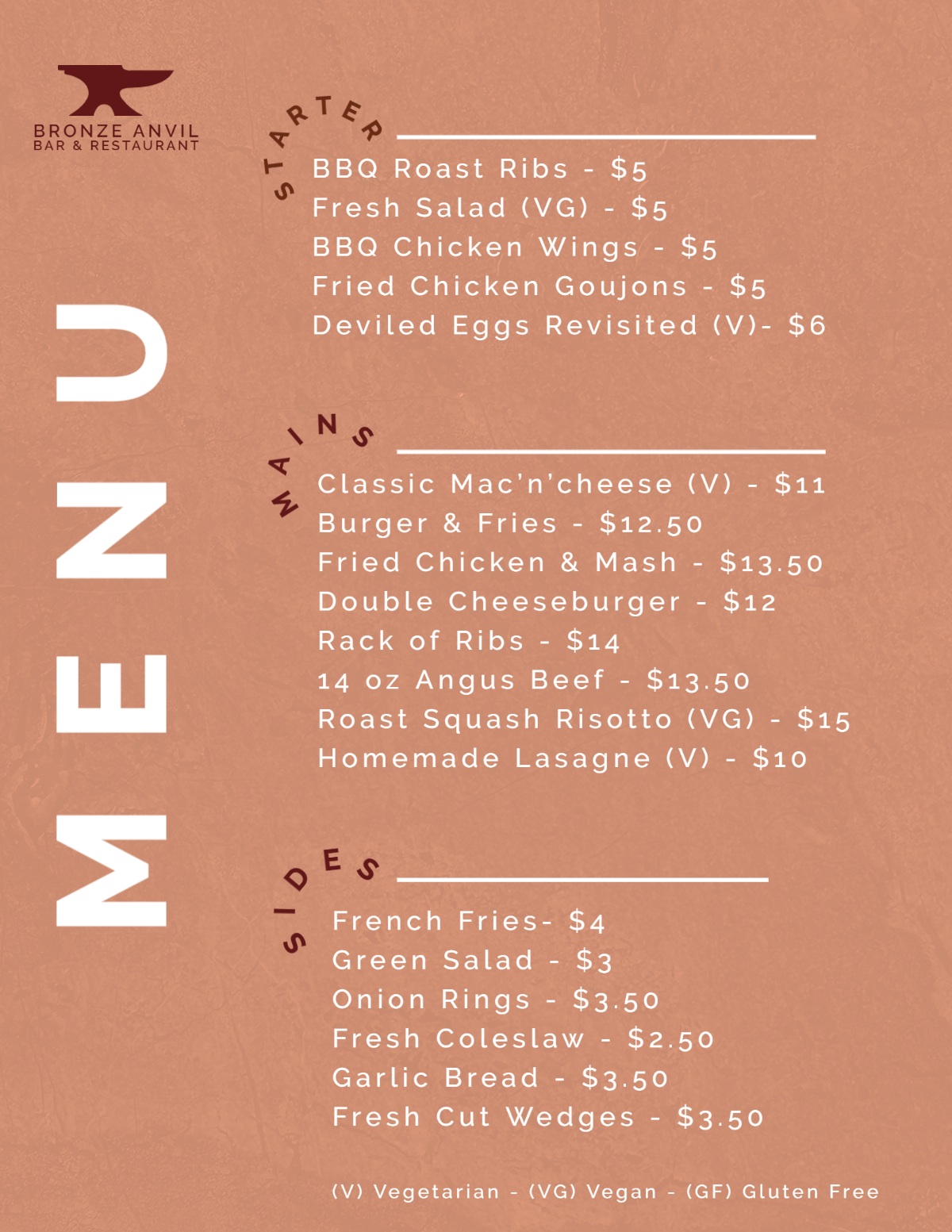 BRONZE ANVIL
BAR & RESTAURANT

MENU

STARTER

BBQ Roast Ribs - $5
Fresh Salad (VG) - $5
BBQ Chicken Wings - $5
Fried Chicken Goujons - $5
Deviled Eggs Revisited (V)- $6

MAINS

Classic Mac'n'cheese (V) - $11
Burger & Fries - $12.50
Fried Chicken & Mash - $13.50
Double Cheeseburger - $12
Rack of Ribs - $14
14 oz Angus Beef - $13.50
Roast Squash Risotto (VG) - $15
Homemade Lasagne (V) - $10

SIDES

French Fries- $4
Green Salad - $3
Onion Rings - $3.50
Fresh Coleslaw - $2.50
Garlic Bread - $3.50
Fresh Cut Wedges - $3.50

(V) Vegetarian - (VG) Vegan - (GF) Gluten Free